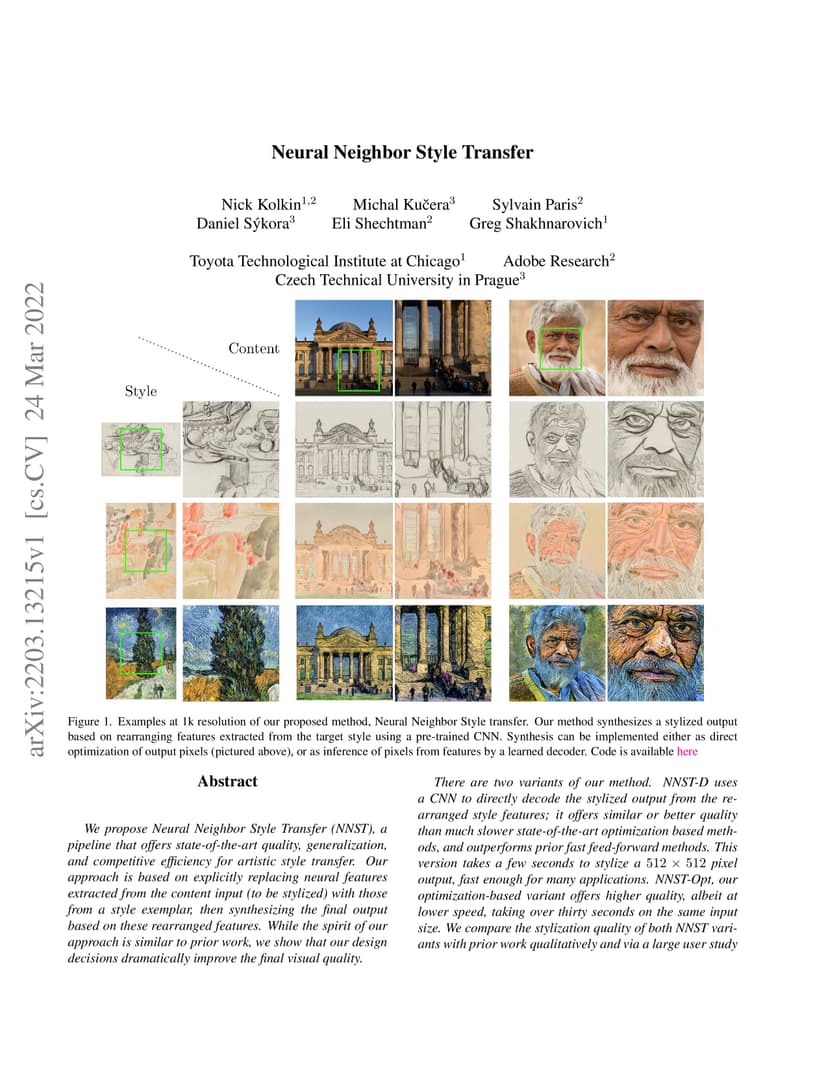 arXiv:2203.13215v1 [cs.CV] 24 Mar 2022

Neural Neighbor Style Transfer

Nick Kolkin$^{1,2}$ Michal Kučera$^{3}$ Sylvain Paris$^{2}$
Daniel Sýkora$^{3}$ Eli Shechtman$^{2}$ Greg Shakhnarovich$^{1}$

Toyota Technological Institute at Chicago$^{1}$ Adobe Research$^{2}$
Czech Technical University in Prague$^{3}$

Content

Style

Figure 1. Examples at 1k resolution of our proposed method, Neural Neighbor Style transfer. Our method synthesizes a stylized output based on rearranging features extracted from the target style using a pre-trained CNN. Synthesis can be implemented either as direct optimization of output pixels (pictured above), or as inference of pixels from features by a learned decoder. Code is available here

Abstract

We propose Neural Neighbor Style Transfer (NNST), a pipeline that offers state-of-the-art quality, generalization, and competitive efficiency for artistic style transfer. Our approach is based on explicitly replacing neural features extracted from the content input (to be stylized) with those from a style exemplar, then synthesizing the final output based on these rearranged features. While the spirit of our approach is similar to prior work, we show that our design decisions dramatically improve the final visual quality.

There are two variants of our method. NNST-D uses a CNN to directly decode the stylized output from the rearranged style features; it offers similar or better quality than much slower state-of-the-art optimization based methods, and outperforms prior fast feed-forward methods. This version takes a few seconds to stylize a $512 \times 512$ pixel output, fast enough for many applications. NNST-Opt, our optimization-based variant offers higher quality, albeit at lower speed, taking over thirty seconds on the same input size. We compare the stylization quality of both NNST variants with prior work qualitatively and via a large user study